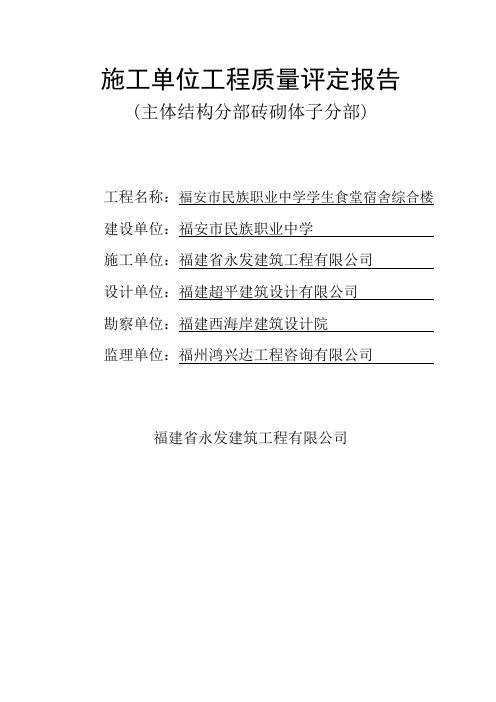 施工单位工程质量评定报告

（主体结构分部砖砌体子分部）

工程名称：福安市民族职业中学学生食堂宿舍综合楼

建设单位：福安市民族职业中学

施工单位：福建省永发建筑工程有限公司

设计单位：福建超平建筑设计有限公司

勘察单位：福建西海岸建筑设计院

监理单位：福州鸿兴达工程咨询有限公司

福建省永发建筑工程有限公司